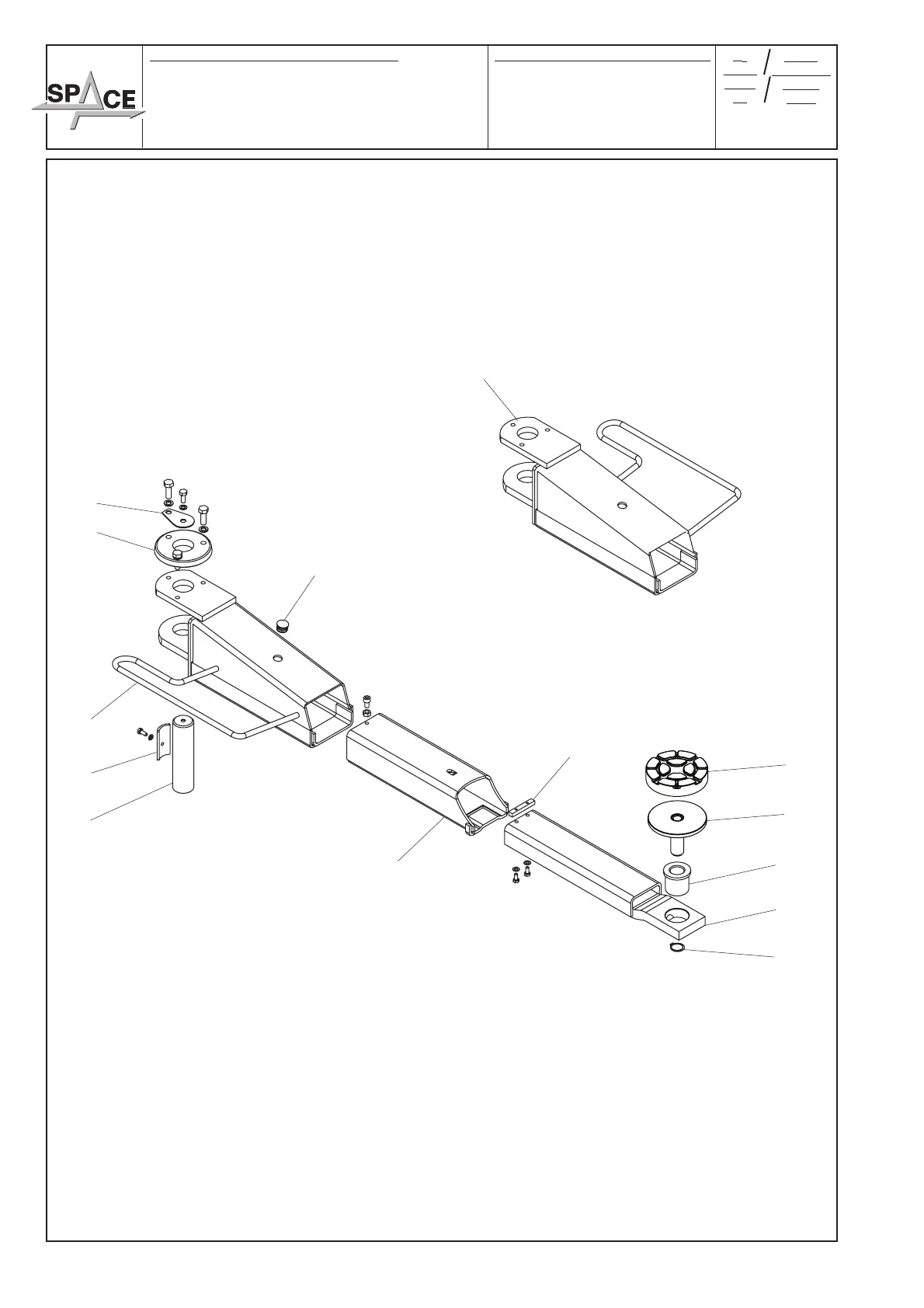 SPACE